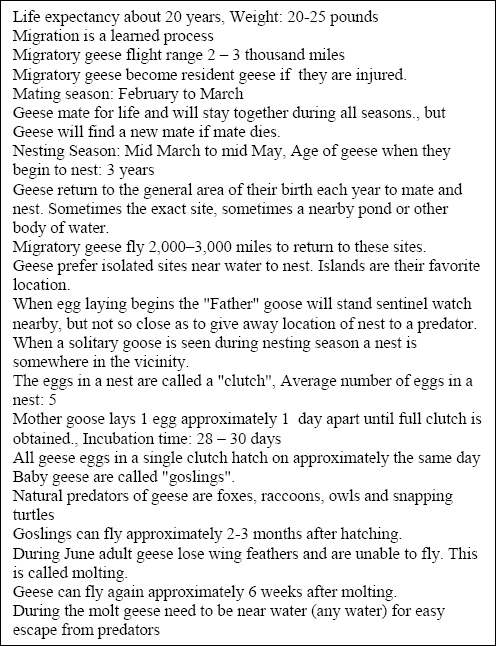 Life expectancy about 20 years, Weight: 20-25 pounds
Migration is a learned process
Migratory geese flight range 2 – 3 thousand miles
Migratory geese become resident geese if they are injured.
Mating season: February to March
Geese mate for life and will stay together during all seasons., but Geese will find a new mate if mate dies.
Nesting Season: Mid March to mid May, Age of geese when they begin to nest: 3 years
Geese return to the general area of their birth each year to mate and nest. Sometimes the exact site, sometimes a nearby pond or other body of water.
Migratory geese fly 2,000–3,000 miles to return to these sites.
Geese prefer isolated sites near water to nest. Islands are their favorite location.
When egg laying begins the "Father" goose will stand sentinel watch nearby, but not so close as to give away location of nest to a predator.
When a solitary goose is seen during nesting season a nest is somewhere in the vicinity.
The eggs in a nest are called a "clutch", Average number of eggs in a nest: 5
Mother goose lays 1 egg approximately 1 day apart until full clutch is obtained., Incubation time: 28 – 30 days
All geese eggs in a single clutch hatch on approximately the same day
Baby geese are called "goslings".
Natural predators of geese are foxes, raccoons, owls and snapping turtles
Goslings can fly approximately 2-3 months after hatching.
During June adult geese lose wing feathers and are unable to fly. This is called molting.
Geese can fly again approximately 6 weeks after molting.
During the molt geese need to be near water (any water) for easy escape from predators